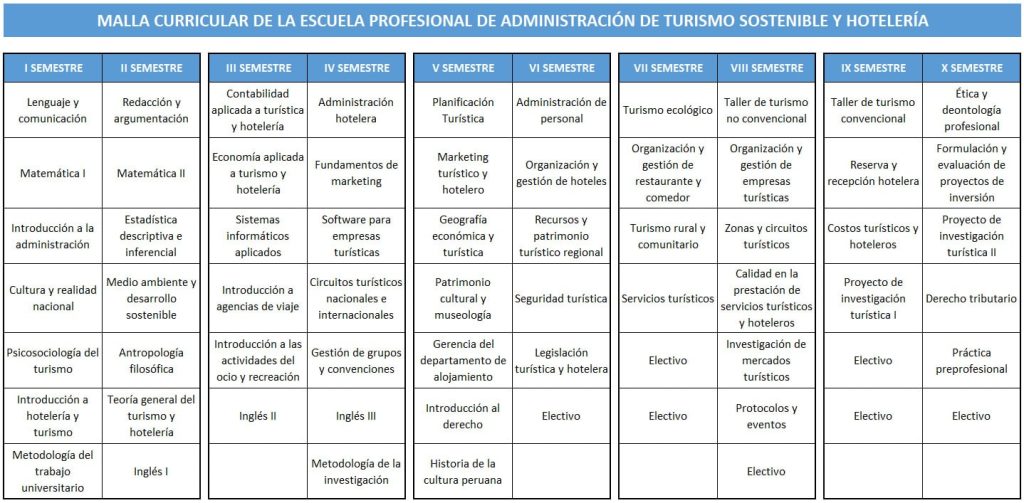 MALLA CURRICULAR DE LA ESCUELA PROFESIONAL DE ADMINISTRACIÓN DE TURISMO SOSTENIBLE Y HOTELERÍA

| I SEMESTRE | II SEMESTRE |
|---|---|
| Lenguaje y comunicación | Redacción y argumentación |
| Matemática I | Matemática II |
| Introducción a la administración | Estadística descriptiva e inferencial |
| Cultura y realidad nacional | Medio ambiente y desarrollo sostenible |
| Psicosociología del turismo | Antropología filosófica |
| Introducción a hotelería y turismo | Teoría general del turismo y hotelería |
| Metodología del trabajo universitario | Inglés I |

| III SEMESTRE | IV SEMESTRE |
|---|---|
| Contabilidad aplicada a turística y hotelería | Administración hotelera |
| Economía aplicada a turismo y hotelería | Fundamentos de marketing |
| Sistemas informáticos aplicados | Software para empresas turísticas |
| Introducción a agencias de viaje | Circuitos turísticos nacionales e internacionales |
| Introducción a las actividades del ocio y recreación | Gestión de grupos y convenciones |
| Inglés II | Inglés III |
| | Metodología de la investigación |

| V SEMESTRE | VI SEMESTRE |
|---|---|
| Planificación Turística | Administración de personal |
| Marketing turístico y hotelero | Organización y gestión de hoteles |
| Geografía económica y turística | Recursos y patrimonio turístico regional |
| Patrimonio cultural y museología | Seguridad turística |
| Gerencia del departamento de alojamiento | Legislación turística y hotelera |
| Introducción al derecho | Electivo |
| Historia de la cultura peruana | |

| VII SEMESTRE | VIII SEMESTRE |
|---|---|
| Turismo ecológico | Taller de turismo no convencional |
| Organización y gestión de restaurante y comedor | Organización y gestión de empresas turísticas |
| Turismo rural y comunitario | Zonas y circuitos turísticos |
| Servicios turísticos | Calidad en la prestación de servicios turísticos y hoteleros |
| Electivo | Investigación de mercados turísticos |
| Electivo | Protocolos y eventos |
| | Electivo |

| IX SEMESTRE | X SEMESTRE |
|---|---|
| Taller de turismo convencional | Ética y deontología profesional |
| Reserva y recepción hotelera | Formulación y evaluación de proyectos de inversión |
| Costos turísticos y hoteleros | Proyecto de investigación turística II |
| Proyecto de investigación turística I | Derecho tributario |
| Electivo | Práctica preprofesional |
| Electivo | Electivo |
| | |